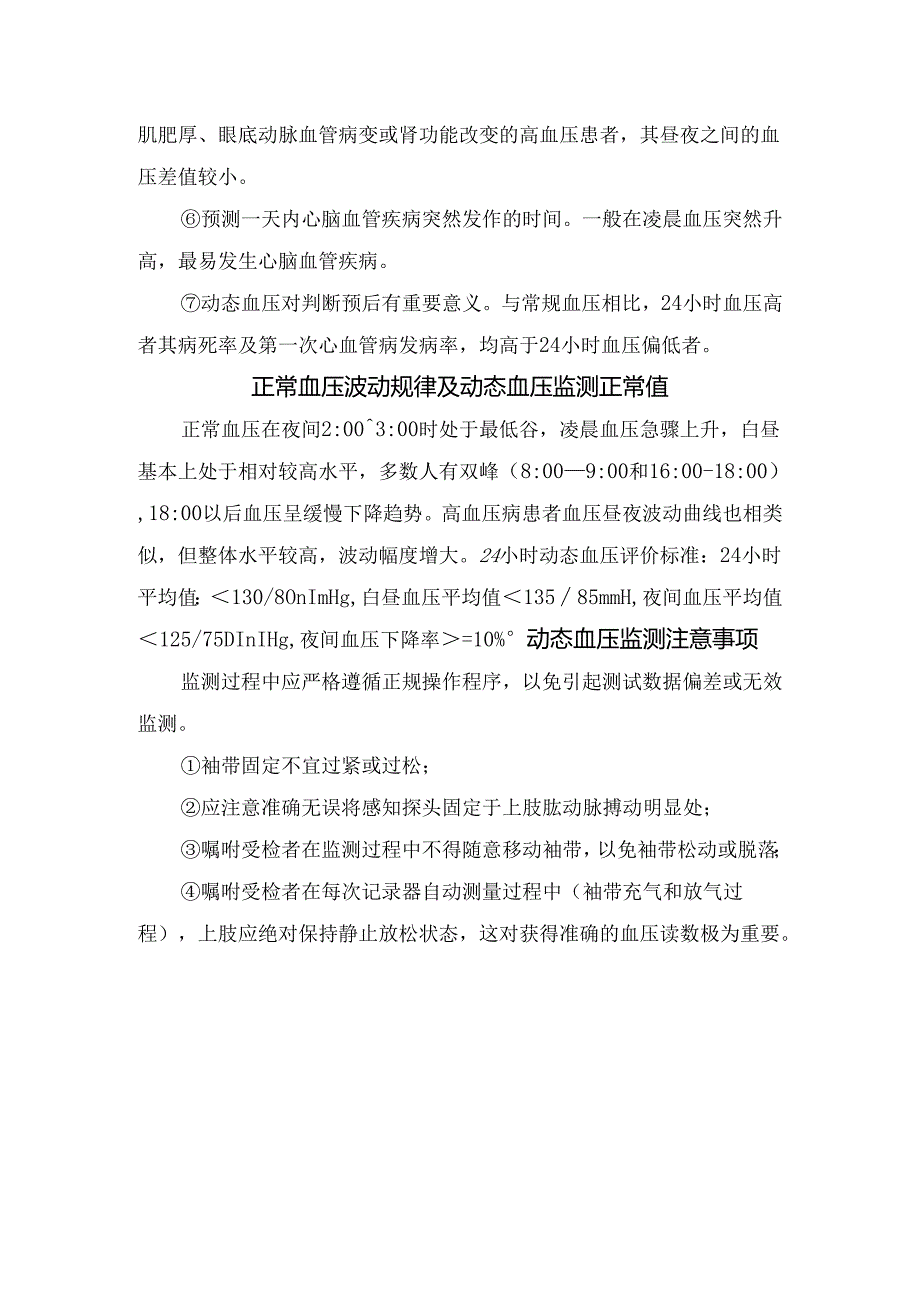 肌肥厚、眼底动脉血管病变或肾功能改变的高血压患者，其昼夜之间的血压差值较小。

⑥预测一天内心脑血管疾病突然发作的时间。一般在凌晨血压突然升高，最易发生心脑血管疾病。

⑦动态血压对判断预后有重要意义。与常规血压相比，24小时血压高者其病死率及第一次心血管病发病率，均高于24小时血压偏低者。

正常血压波动规律及动态血压监测正常值

正常血压在夜间2:00^3:00时处于最低谷，凌晨血压急骤上升，白昼基本上处于相对较高水平，多数人有双峰（8:00—9:00和16:00-18:00），18:00以后血压呈缓慢下降趋势。高血压病患者血压昼夜波动曲线也相类似，但整体水平较高，波动幅度增大。24小时动态血压评价标准：24小时平均值：<130/80nImHg,白昼血压平均值<135／85mmH,夜间血压平均值<125/75DInIHg,夜间血压下降率>=10%° 动态血压监测注意事项

监测过程中应严格遵循正规操作程序，以免引起测试数据偏差或无效监测。

①袖带固定不宜过紧或过松；

②应注意准确无误将感知探头固定于上肢肱动脉搏动明显处；

③嘱咐受检者在监测过程中不得随意移动袖带，以免袖带松动或脱落;

④嘱咐受检者在每次记录器自动测量过程中（袖带充气和放气过程），上肢应绝对保持静止放松状态，这对获得准确的血压读数极为重要。